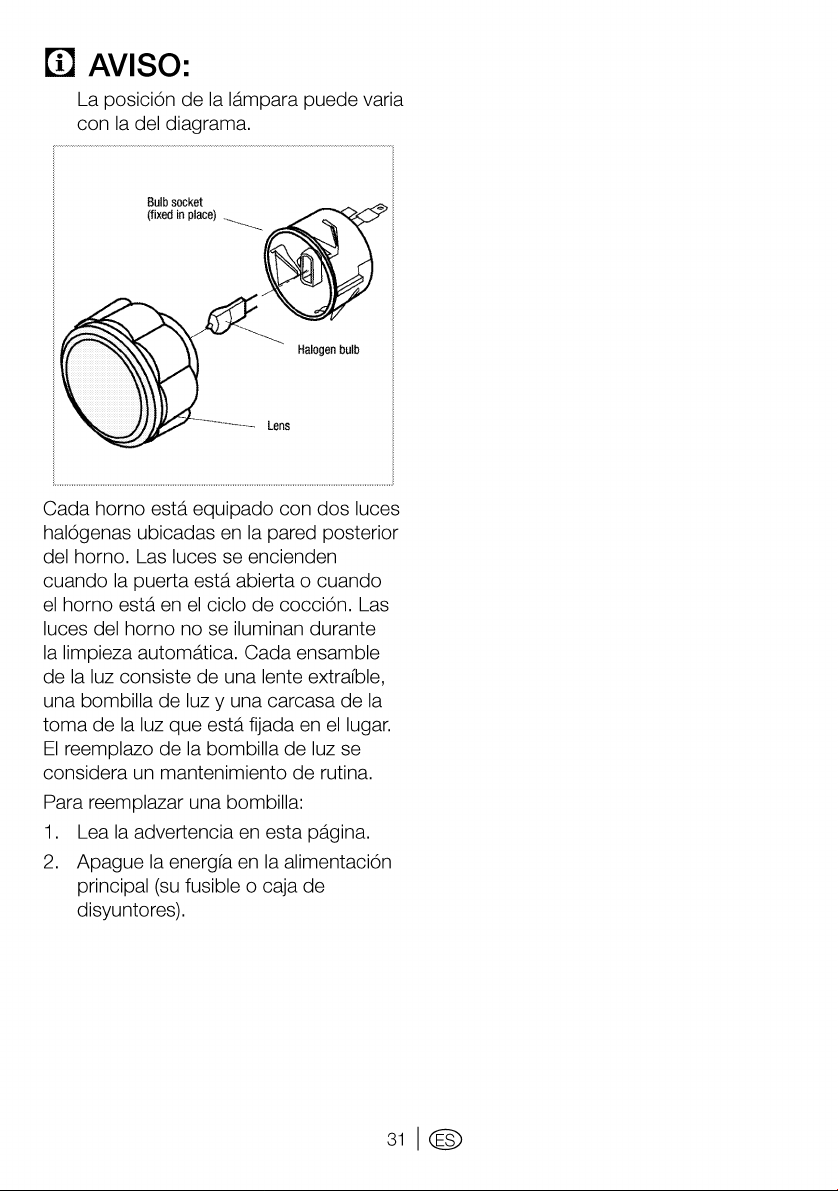 AVISO:

La posición de la lámpara puede varia con la del diagrama.

Bulb socket (fixed in place)

Halogen bulb

Lens

Cada horno está equipado con dos luces halógenas ubicadas en la pared posterior del horno. Las luces se encienden cuando la puerta está abierta o cuando el horno está en el ciclo de cocción. Las luces del horno no se iluminan durante la limpieza automática. Cada ensamble de la luz consiste de una lente extraíble, una bombilla de luz y una carcasa de la toma de la luz que está fijada en el lugar. El reemplazo de la bombilla de luz se considera un mantenimiento de rutina.

Para reemplazar una bombilla:

1. Lea la advertencia en esta página.

2. Apague la energía en la alimentación principal (su fusible o caja de disyuntores).

31 | ES